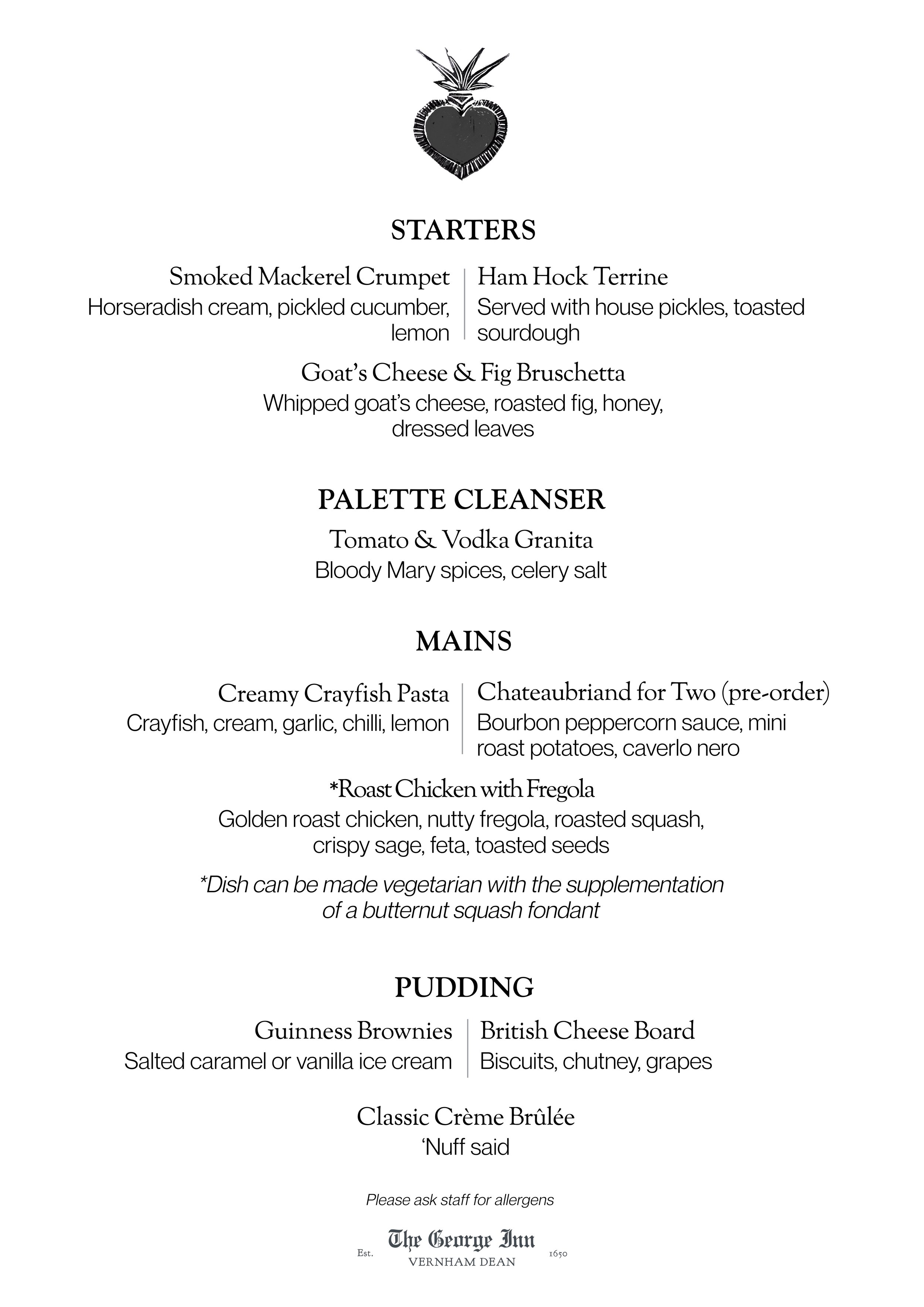 STARTERS

Smoked Mackerel Crumpet
Horseradish cream, pickled cucumber, lemon

Ham Hock Terrine
Served with house pickles, toasted sourdough

Goat's Cheese & Fig Bruschetta
Whipped goat's cheese, roasted fig, honey, dressed leaves

PALETTE CLEANSER

Tomato & Vodka Granita
Bloody Mary spices, celery salt

MAINS

Creamy Crayfish Pasta
Crayfish, cream, garlic, chilli, lemon

Chateaubriand for Two (pre-order)
Bourbon peppercorn sauce, mini roast potatoes, caverlo nero

*Roast Chicken with Fregola
Golden roast chicken, nutty fregola, roasted squash, crispy sage, feta, toasted seeds

*Dish can be made vegetarian with the supplementation of a butternut squash fondant

PUDDING

Guinness Brownies
Salted caramel or vanilla ice cream

British Cheese Board
Biscuits, chutney, grapes

Classic Crème Brûlée
'Nuff said

Please ask staff for allergens

Est. The George Inn 1650
VERNHAM DEAN